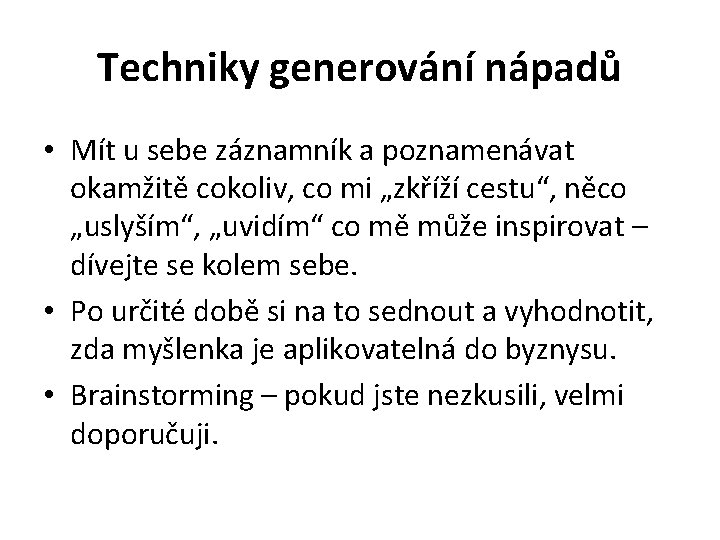 Techniky generování nápadů

• Mít u sebe záznamník a poznamenávat okamžitě cokoliv, co mi „zkříží cestu“, něco „uslyším“, „uvidím“ co mě může inspirovat – dívejte se kolem sebe.

• Po určité době si na to sednout a vyhodnotit, zda myšlenka je aplikovatelná do byznysu.

• Brainstorming – pokud jste nezkusili, velmi doporučuji.